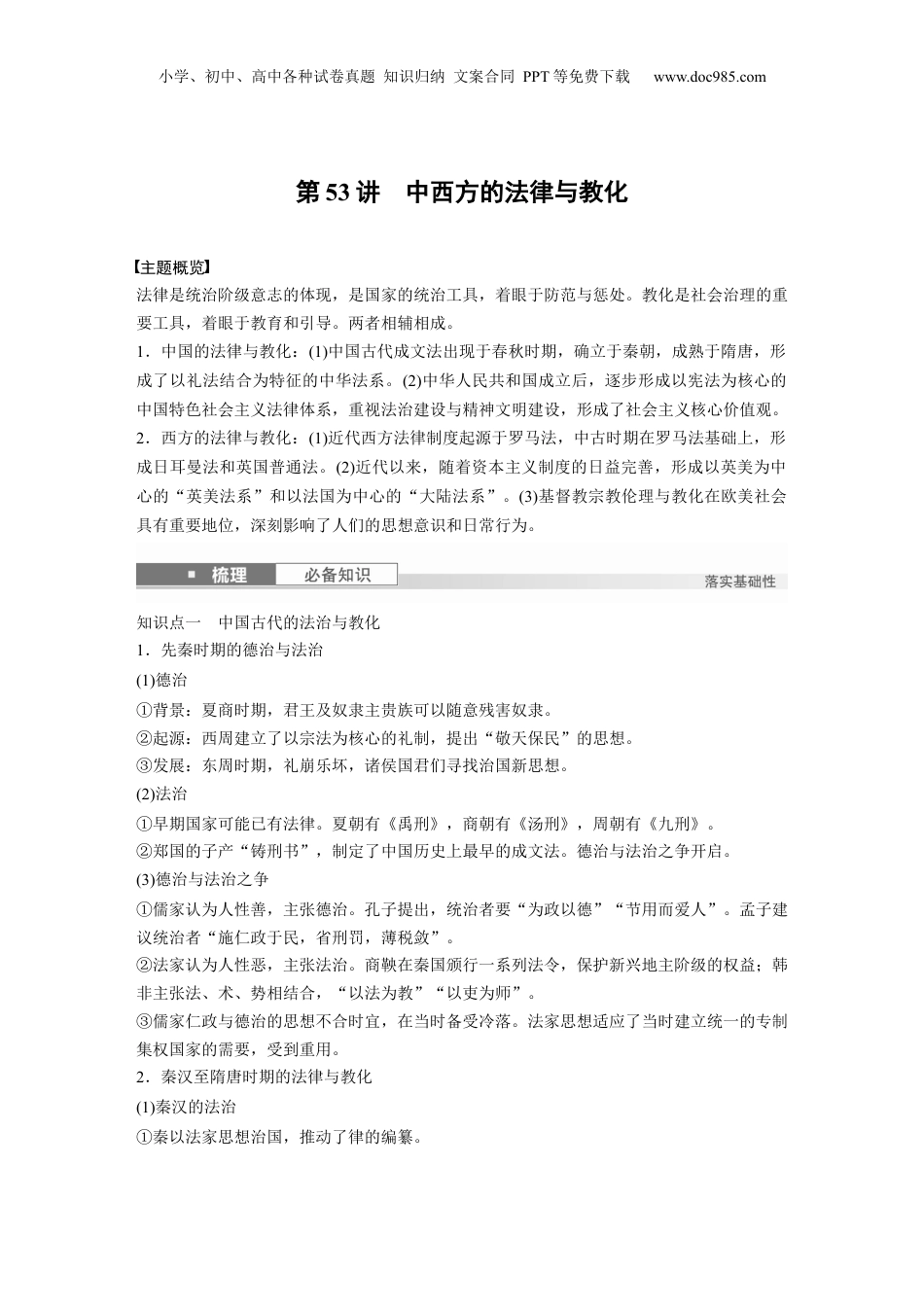 小学、初中、高中各种试卷真题 知识归纳 文案合同 PPT等免费下载 www.doc985.com

第53讲 中西方的法律与教化

【主题概览】
法律是统治阶级意志的体现，是国家的统治工具，着眼于防范与惩处。教化是社会治理的重要工具，着眼于教育和引导。两者相辅相成。
1．中国的法律与教化：(1)中国古代成文法出现于春秋时期，确立于秦朝，成熟于隋唐，形成了以礼法结合为特征的中华法系。(2)中华人民共和国成立后，逐步形成以宪法为核心的中国特色社会主义法律体系，重视法治建设与精神文明建设，形成了社会主义核心价值观。
2．西方的法律与教化：(1)近代西方法律制度起源于罗马法，中古时期在罗马法基础上，形成日耳曼法和英国普通法。(2)近代以来，随着资本主义制度的日益完善，形成以英美为中心的“英美法系”和以法国为中心的“大陆法系”。(3)基督教宗教伦理与教化在欧美社会具有重要地位，深刻影响了人们的思想意识和日常行为。

梳理 必备知识 落实基础性

知识点一 中国古代的法治与教化
1．先秦时期的德治与法治
(1)德治
①背景：夏商时期，君王及奴隶主贵族可以随意残害奴隶。
②起源：西周建立了以宗法为核心的礼制，提出“敬天保民”的思想。
③发展：东周时期，礼崩乐坏，诸侯国君们寻找治国新思想。
(2)法治
①早期国家可能已有法律。夏朝有《禹刑》，商朝有《汤刑》，周朝有《九刑》。
②郑国的子产“铸刑书”，制定了中国历史上最早的成文法。德治与法治之争开启。
(3)德治与法治之争
①儒家认为人性善，主张德治。孔子提出，统治者要“为政以德”“节用而爱人”。孟子建议统治者“施仁政于民，省刑罚，薄税敛”。
②法家认为人性恶，主张法治。商鞅在秦国颁行一系列法令，保护新兴地主阶级的权益；韩非主张法、术、势相结合，“以法为教”“以吏为师”。
③儒家仁政与德治的思想不合时宜，在当时备受冷落。法家思想适应了当时建立统一的专制集权国家的需要，受到重用。
2．秦汉至隋唐时期的法律与教化
(1)秦汉的法治
①秦以法家思想治国，推动了律的编纂。